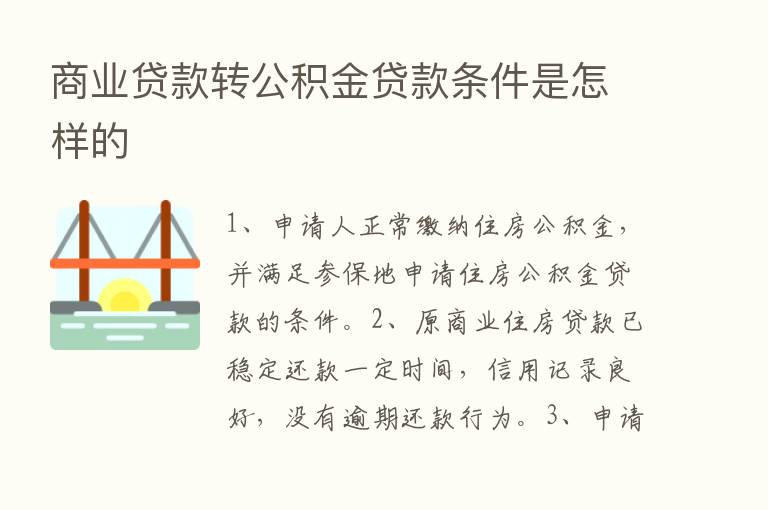 商业贷款转公积金贷款条件是怎样的

1、申请人正常缴纳住房公积金，并满足参保地申请住房公积金贷款的条件。2、原商业住房贷款已稳定还款一定时间，信用记录良好，没有逾期还款行为。3、申请